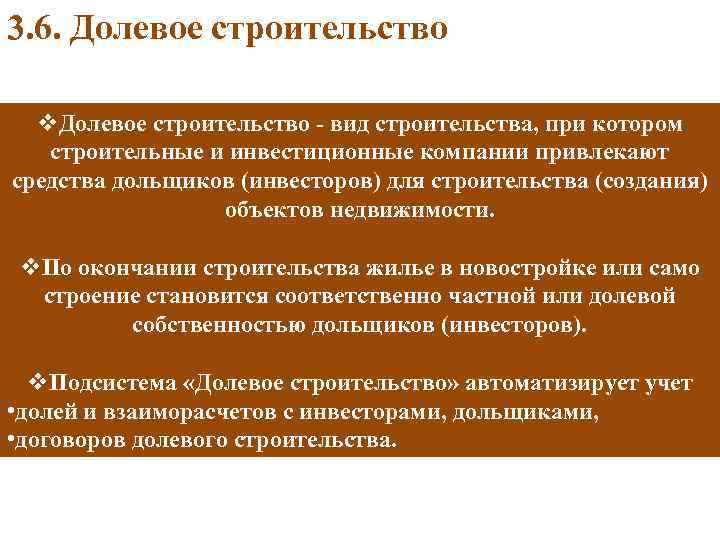 3.6. Долевое строительство

❖Долевое строительство - вид строительства, при котором строительные и инвестиционные компании привлекают средства дольщиков (инвесторов) для строительства (создания) объектов недвижимости.

❖По окончании строительства жилье в новостройке или само строение становится соответственно частной или долевой собственностью дольщиков (инвесторов).

❖Подсистема «Долевое строительство» автоматизирует учет
•долей и взаиморасчетов с инвесторами, дольщиками,
•договоров долевого строительства.